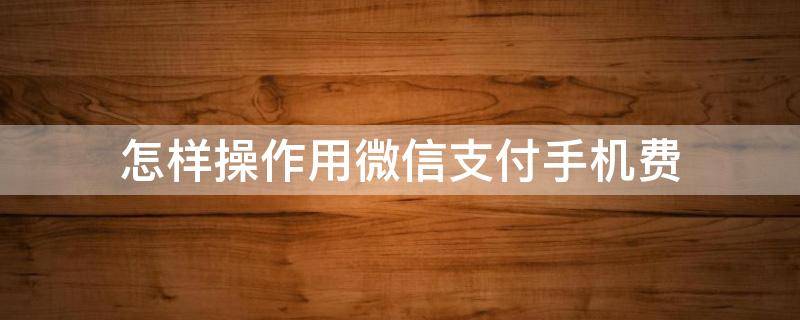 怎样操作用微信支付手机费